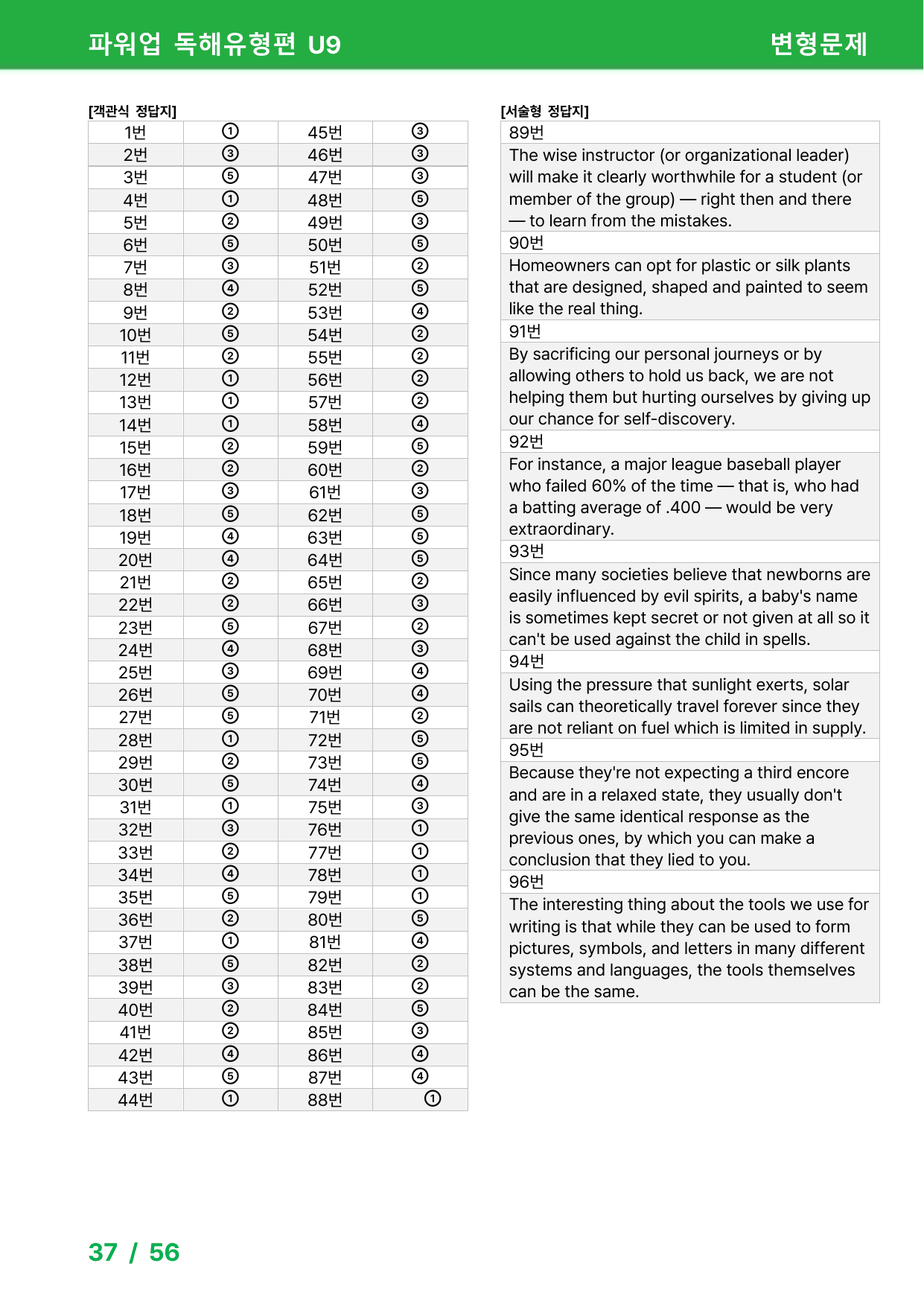 파워업 독해유형편 U9 변형문제

[객관식 정답지]

| 1번 | ① | 45번 | ③ |
|---|---|---|---|
| 2번 | ③ | 46번 | ③ |
| 3번 | ⑤ | 47번 | ③ |
| 4번 | ① | 48번 | ⑤ |
| 5번 | ② | 49번 | ③ |
| 6번 | ⑤ | 50번 | ⑤ |
| 7번 | ③ | 51번 | ② |
| 8번 | ④ | 52번 | ⑤ |
| 9번 | ② | 53번 | ④ |
| 10번 | ⑤ | 54번 | ② |
| 11번 | ② | 55번 | ② |
| 12번 | ① | 56번 | ② |
| 13번 | ① | 57번 | ② |
| 14번 | ① | 58번 | ④ |
| 15번 | ② | 59번 | ⑤ |
| 16번 | ② | 60번 | ② |
| 17번 | ③ | 61번 | ③ |
| 18번 | ⑤ | 62번 | ⑤ |
| 19번 | ④ | 63번 | ⑤ |
| 20번 | ④ | 64번 | ⑤ |
| 21번 | ② | 65번 | ② |
| 22번 | ② | 66번 | ③ |
| 23번 | ⑤ | 67번 | ② |
| 24번 | ④ | 68번 | ③ |
| 25번 | ③ | 69번 | ④ |
| 26번 | ⑤ | 70번 | ④ |
| 27번 | ⑤ | 71번 | ② |
| 28번 | ① | 72번 | ⑤ |
| 29번 | ② | 73번 | ⑤ |
| 30번 | ⑤ | 74번 | ④ |
| 31번 | ① | 75번 | ③ |
| 32번 | ③ | 76번 | ① |
| 33번 | ② | 77번 | ① |
| 34번 | ④ | 78번 | ① |
| 35번 | ⑤ | 79번 | ① |
| 36번 | ② | 80번 | ⑤ |
| 37번 | ① | 81번 | ④ |
| 38번 | ⑤ | 82번 | ② |
| 39번 | ③ | 83번 | ② |
| 40번 | ② | 84번 | ⑤ |
| 41번 | ② | 85번 | ③ |
| 42번 | ④ | 86번 | ④ |
| 43번 | ⑤ | 87번 | ④ |
| 44번 | ① | 88번 | ① |

[서술형 정답지]

89번

The wise instructor (or organizational leader) will make it clearly worthwhile for a student (or member of the group) — right then and there — to learn from the mistakes.

90번

Homeowners can opt for plastic or silk plants that are designed, shaped and painted to seem like the real thing.

91번

By sacrificing our personal journeys or by allowing others to hold us back, we are not helping them but hurting ourselves by giving up our chance for self-discovery.

92번

For instance, a major league baseball player who failed 60% of the time — that is, who had a batting average of .400 — would be very extraordinary.

93번

Since many societies believe that newborns are easily influenced by evil spirits, a baby's name is sometimes kept secret or not given at all so it can't be used against the child in spells.

94번

Using the pressure that sunlight exerts, solar sails can theoretically travel forever since they are not reliant on fuel which is limited in supply.

95번

Because they're not expecting a third encore and are in a relaxed state, they usually don't give the same identical response as the previous ones, by which you can make a conclusion that they lied to you.

96번

The interesting thing about the tools we use for writing is that while they can be used to form pictures, symbols, and letters in many different systems and languages, the tools themselves can be the same.

37 / 56